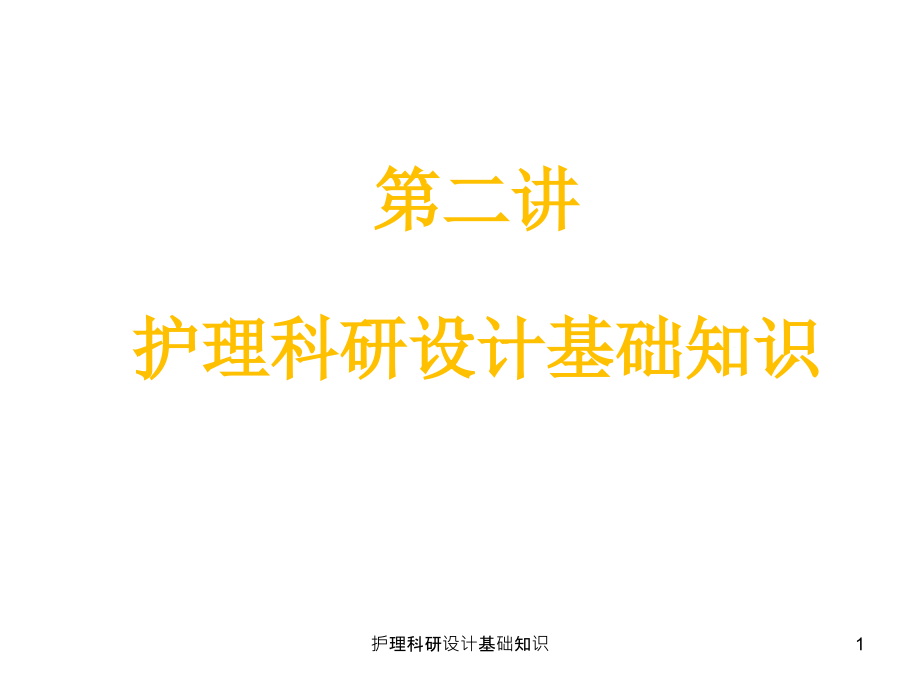 第二讲

护理科研设计基础知识

护理科研设计基础知识

1